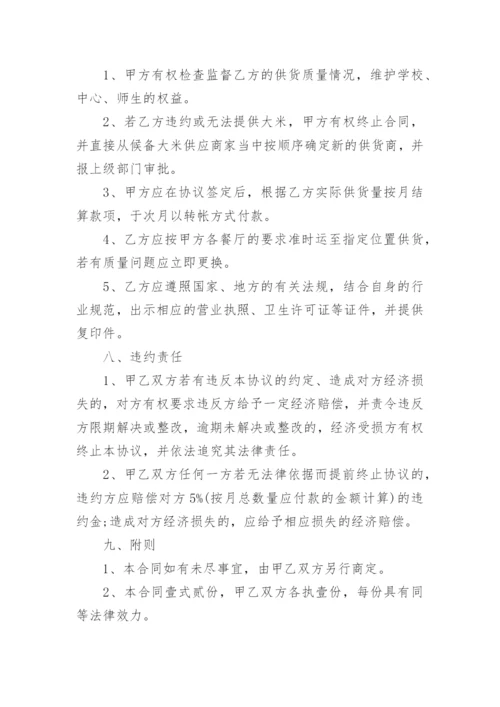 1、甲方有权检查监督乙方的供货质量情况，维护学校、中心、师生的权益。

2、若乙方违约或无法提供大米，甲方有权终止合同，并直接从候备大米供应商家当中按顺序确定新的供货商，并报上级部门审批。

3、甲方应在协议签定后，根据乙方实际供货量按月结算款项，于次月以转帐方式付款。

4、乙方应按甲方各餐厅的要求准时运至指定位置供货，若有质量问题应立即更换。

5、乙方应遵照国家、地方的有关法规，结合自身的行业规范，出示相应的营业执照、卫生许可证等证件，并提供复印件。

八、违约责任

1、甲乙双方若有违反本协议的约定、造成对方经济损失的，对方有权要求违反方给予一定经济赔偿，并责令违反方限期解决或整改，逾期未解决或整改的，经济受损方有权终止本协议，并依法追究其法律责任。

2、甲乙双方任何一方若无法律依据而提前终止协议的，违约方应赔偿对方5%(按月总数量应付款的金额计算)的违约金;造成对方经济损失的，应给予相应损失的经济赔偿。

九、附则

1、本合同如有未尽事宜，由甲乙双方另行商定。

2、本合同壹式贰份，甲乙双方各执壹份，每份具有同等法律效力。